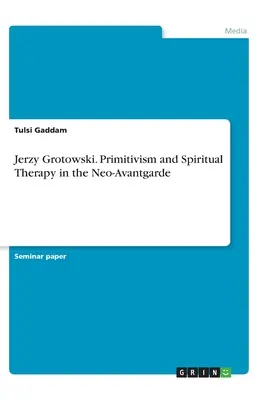 Media

Tulsi Gaddam

Jerzy Grotowski. Primitivism and Spiritual Therapy in the Neo-Avantgarde

Seminar paper

GRIN